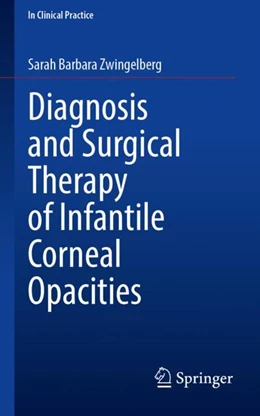 In Clinical Practice

Sarah Barbara Zwingelberg

Diagnosis and Surgical Therapy of Infantile Corneal Opacities

Springer